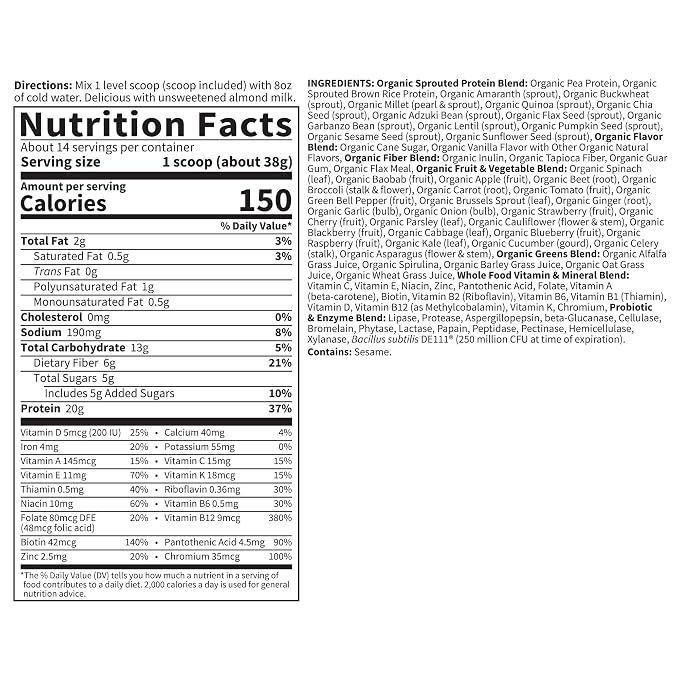 Directions: Mix 1 level scoop (scoop included) with 8oz of cold water. Delicious with unsweetened almond milk.

Nutrition Facts

About 14 servings per container
Serving size 1 scoop (about 38g)

Amount per serving
Calories 150

% Daily Value*

Total Fat 2g 3%
Saturated Fat 0.5g 3%
Trans Fat 0g
Polyunsaturated Fat 1g
Monounsaturated Fat 0.5g
Cholesterol 0mg 0%
Sodium 190mg 8%
Total Carbohydrate 13g 5%
Dietary Fiber 6g 21%
Total Sugars 5g
Includes 5g Added Sugars 10%
Protein 20g 37%

Vitamin D 5mcg (200 IU) 25% • Calcium 40mg 4%
Iron 4mg 20% • Potassium 55mg 0%
Vitamin A 145mcg 15% • Vitamin C 15mg 15%
Vitamin E 11mg 70% • Vitamin K 18mcg 15%
Thiamin 0.5mg 40% • Riboflavin 0.36mg 30%
Niacin 10mg 60% • Vitamin B6 0.5mg 30%
Folate 80mcg DFE (48mcg folic acid) 20% • Vitamin B12 9mcg 380%
Biotin 42mcg 140% • Pantothenic Acid 4.5mg 90%
Zinc 2.5mg 20% • Chromium 35mcg 100%

*The % Daily Value (DV) tells you how much a nutrient in a serving of food contributes to a daily diet. 2,000 calories a day is used for general nutrition advice.

INGREDIENTS: Organic Sprouted Protein Blend: Organic Pea Protein, Organic Sprouted Brown Rice Protein, Organic Amaranth (sprout), Organic Buckwheat (sprout), Organic Millet (pearl & sprout), Organic Quinoa (sprout), Organic Chia Seed (sprout), Organic Adzuki Bean (sprout), Organic Flax Seed (sprout), Organic Garbanzo Bean (sprout), Organic Lentil (sprout), Organic Pumpkin Seed (sprout), Organic Sesame Seed (sprout), Organic Sunflower Seed (sprout), Organic Flavor Blend: Organic Cane Sugar, Organic Vanilla Flavor with Other Organic Natural Flavors, Organic Fiber Blend: Organic Inulin, Organic Tapioca Fiber, Organic Guar Gum, Organic Flax Meal, Organic Fruit & Vegetable Blend: Organic Spinach (leaf), Organic Baobab (fruit), Organic Apple (fruit), Organic Beet (root), Organic Broccoli (stalk & flower), Organic Carrot (root), Organic Tomato (fruit), Organic Green Bell Pepper (fruit), Organic Brussels Sprout (leaf), Organic Ginger (root), Organic Garlic (bulb), Organic Onion (bulb), Organic Strawberry (fruit), Organic Cherry (fruit), Organic Parsley (leaf), Organic Cauliflower (flower & stem), Organic Blackberry (fruit), Organic Cabbage (leaf), Organic Blueberry (fruit), Organic Raspberry (fruit), Organic Kale (leaf), Organic Cucumber (gourd), Organic Celery (stalk), Organic Asparagus (flower & stem), Organic Greens Blend: Organic Alfalfa Grass Juice, Organic Spirulina, Organic Barley Grass Juice, Organic Oat Grass Juice, Organic Wheat Grass Juice, Whole Food Vitamin & Mineral Blend: Vitamin C, Vitamin E, Niacin, Zinc, Pantothenic Acid, Folate, Vitamin A (beta-carotene), Biotin, Vitamin B2 (Riboflavin), Vitamin B6, Vitamin B1 (Thiamin), Vitamin D, Vitamin B12 (as Methylcobalamin), Vitamin K, Chromium, Probiotic & Enzyme Blend: Lipase, Protease, Aspergillopepsin, beta-Glucanase, Cellulase, Bromelain, Phytase, Lactase, Papain, Peptidase, Pectinase, Hemicellulase, Xylanase, Bacillus subtilis DE111® (250 million CFU at time of expiration).
Contains: Sesame.